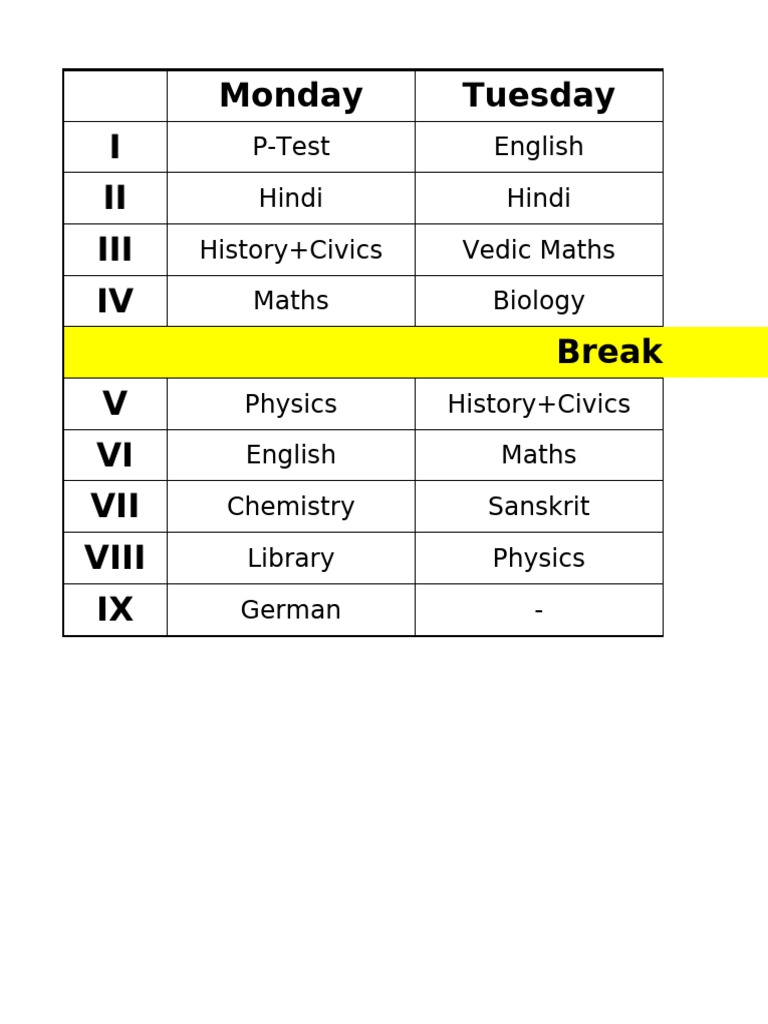 | | Monday | Tuesday |
|---|---|---|
| I | P-Test | English |
| II | Hindi | Hindi |
| III | History+Civics | Vedic Maths |
| IV | Maths | Biology |
| Break | | |
| V | Physics | History+Civics |
| VI | English | Maths |
| VII | Chemistry | Sanskrit |
| VIII | Library | Physics |
| IX | German | - |